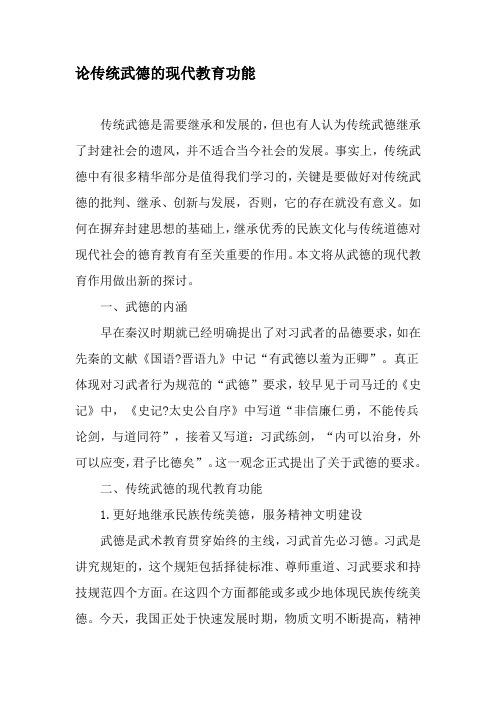 论传统武德的现代教育功能

传统武德是需要继承和发展的，但也有人认为传统武德继承了封建社会的遗风，并不适合当今社会的发展。事实上，传统武德中有很多精华部分是值得我们学习的，关键是要做好对传统武德的批判、继承、创新与发展，否则，它的存在就没有意义。如何在摒弃封建思想的基础上，继承优秀的民族文化与传统道德对现代社会的德育教育有至关重要的作用。本文将从武德的现代教育作用做出新的探讨。

一、武德的内涵

早在秦汉时期就已经明确提出了对习武者的品德要求，如在先秦的文献《国语?晋语九》中记“有武德以羞为正卿”。真正体现对习武者行为规范的“武德”要求，较早见于司马迁的《史记》中，《史记?太史公自序》中写道“非信廉仁勇，不能传兵论剑，与道同符”，接着又写道：习武练剑，“内可以治身，外可以应变，君子比德矣”。这一观念正式提出了关于武德的要求。

二、传统武德的现代教育功能

1.更好地继承民族传统美德，服务精神文明建设

武德是武术教育贯穿始终的主线，习武首先必习德。习武是讲究规矩的，这个规矩包括择徒标准、尊师重道、习武要求和持技规范四个方面。在这四个方面都能或多或少地体现民族传统美德。今天，我国正处于快速发展时期，物质文明不断提高，精神